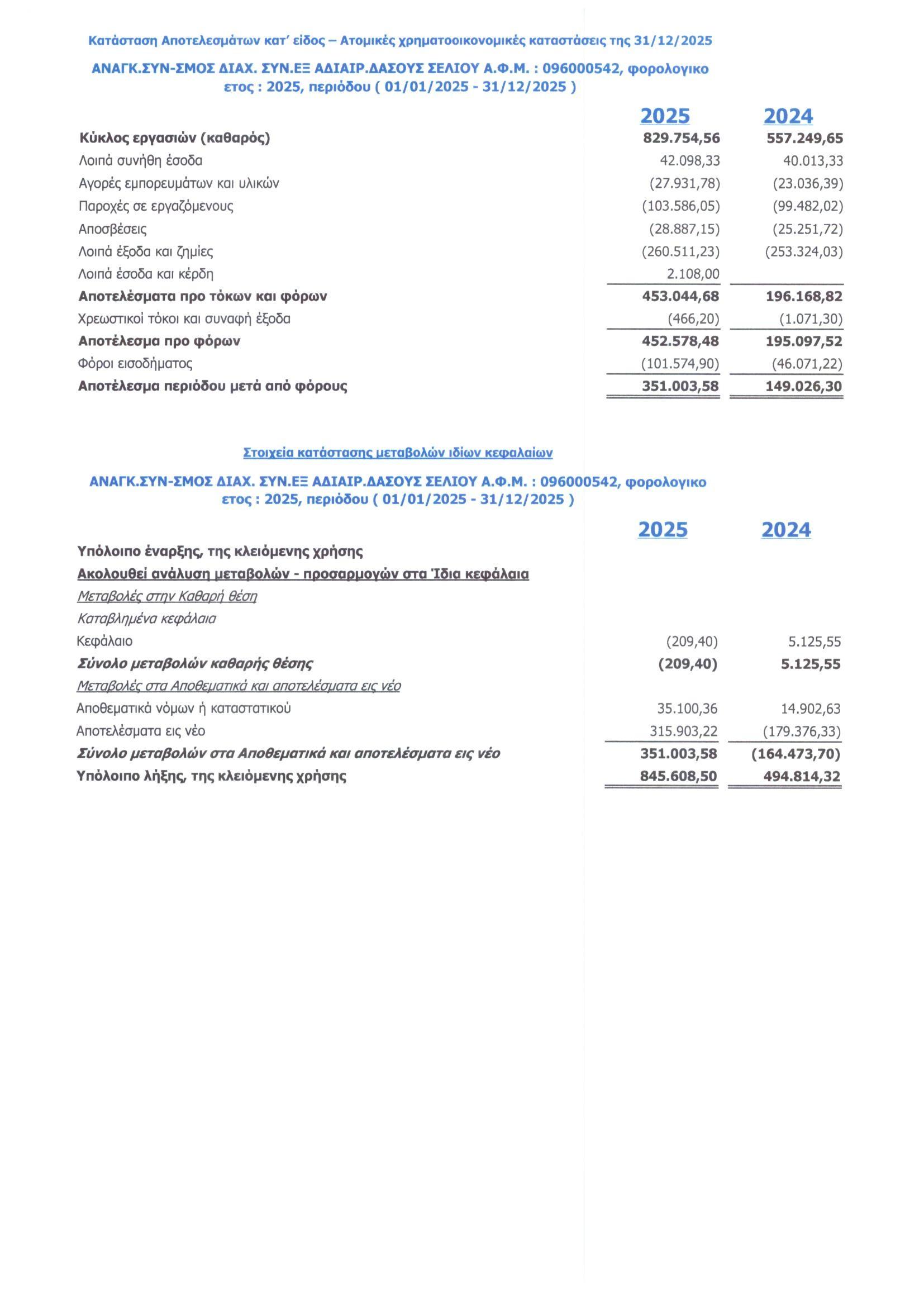 Κατάσταση Αποτελεσμάτων κατ' είδος – Ατομικές χρηματοοικονομικές καταστάσεις της 31/12/2025

ΑΝΑΓΚ.ΣΥΝ-ΣΜΟΣ ΔΙΑΧ. ΣΥΝ.ΕΞ ΑΔΙΑΙΡ.ΔΑΣΟΥΣ ΣΕΛΙΟΥ Α.Φ.Μ. : 096000542, φορολογικο ετος : 2025, περιόδου ( 01/01/2025 - 31/12/2025 )

| | 2025 | 2024 |
|---|---|---|
| Κύκλος εργασιών (καθαρός) | 829.754,56 | 557.249,65 |
| Λοιπά συνήθη έσοδα | 42.098,33 | 40.013,33 |
| Αγορές εμπορευμάτων και υλικών | (27.931,78) | (23.036,39) |
| Παροχές σε εργαζόμενους | (103.586,05) | (99.482,02) |
| Αποσβέσεις | (28.887,15) | (25.251,72) |
| Λοιπά έξοδα και ζημίες | (260.511,23) | (253.324,03) |
| Λοιπά έσοδα και κέρδη | 2.108,00 | |
| Αποτελέσματα προ τόκων και φόρων | 453.044,68 | 196.168,82 |
| Χρεωστικοί τόκοι και συναφή έξοδα | (466,20) | (1.071,30) |
| Αποτέλεσμα προ φόρων | 452.578,48 | 195.097,52 |
| Φόροι εισοδήματος | (101.574,90) | (46.071,22) |
| Αποτέλεσμα περιόδου μετά από φόρους | 351.003,58 | 149.026,30 |

Στοιχεία κατάστασης μεταβολών ιδίων κεφαλαίων

ΑΝΑΓΚ.ΣΥΝ-ΣΜΟΣ ΔΙΑΧ. ΣΥΝ.ΕΞ ΑΔΙΑΙΡ.ΔΑΣΟΥΣ ΣΕΛΙΟΥ Α.Φ.Μ. : 096000542, φορολογικο ετος : 2025, περιόδου ( 01/01/2025 - 31/12/2025 )

| | 2025 | 2024 |
|---|---|---|
| Υπόλοιπο έναρξης, της κλειόμενης χρήσης | | |
| Ακολουθεί ανάλυση μεταβολών - προσαρμογών στα Ίδια κεφάλαια | | |
| Μεταβολές στην Καθαρή θέση | | |
| Καταβλημένα κεφάλαια | | |
| Κεφάλαιο | (209,40) | 5.125,55 |
| Σύνολο μεταβολών καθαρής θέσης | (209,40) | 5.125,55 |
| Μεταβολές στα Αποθεματικά και αποτελέσματα εις νέο | | |
| Αποθεματικά νόμων ή καταστατικού | 35.100,36 | 14.902,63 |
| Αποτελέσματα εις νέο | 315.903,22 | (179.376,33) |
| Σύνολο μεταβολών στα Αποθεματικά και αποτελέσματα εις νέο | 351.003,58 | (164.473,70) |
| Υπόλοιπο λήξης, της κλειόμενης χρήσης | 845.608,50 | 494.814,32 |